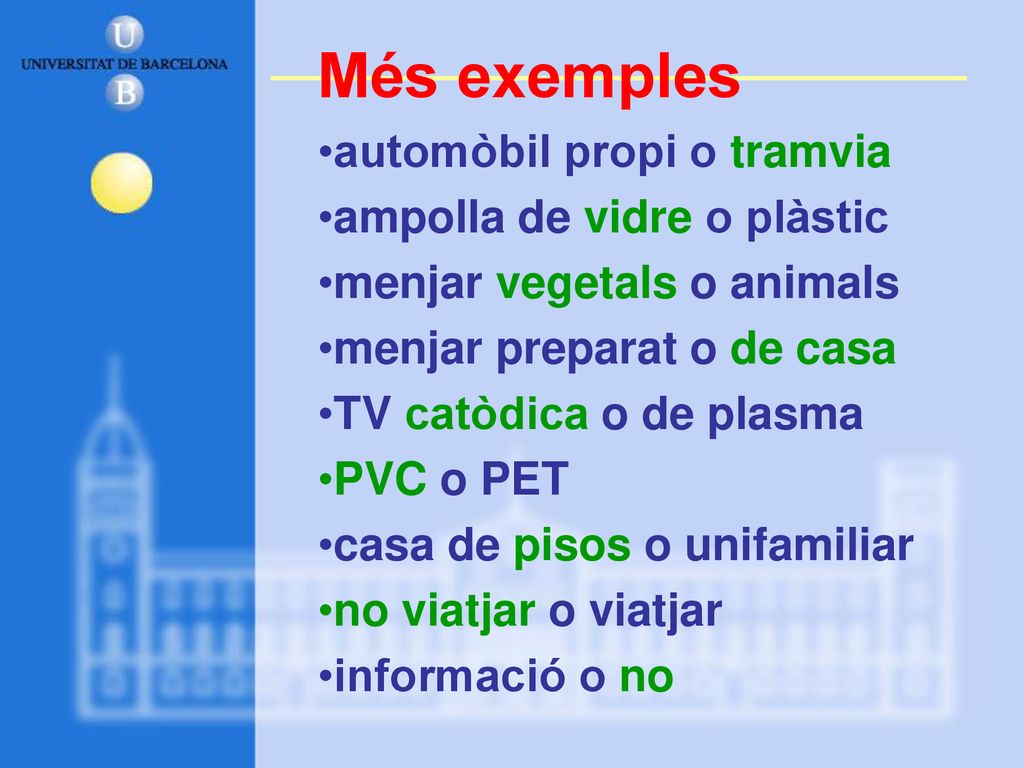 U
UNIVERSITAT DE BARCELONA
B

Més exemples

•automòbil propi o tramvia
•ampolla de vidre o plàstic
•menjar vegetals o animals
•menjar preparat o de casa
•TV catòdica o de plasma
•PVC o PET
•casa de pisos o unifamiliar
•no viatjar o viatjar
•informació o no